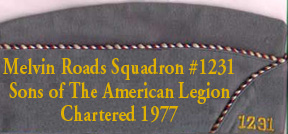 Melvin Roads Squadron #1231
Sons of The American Legion
Chartered 1977

1231